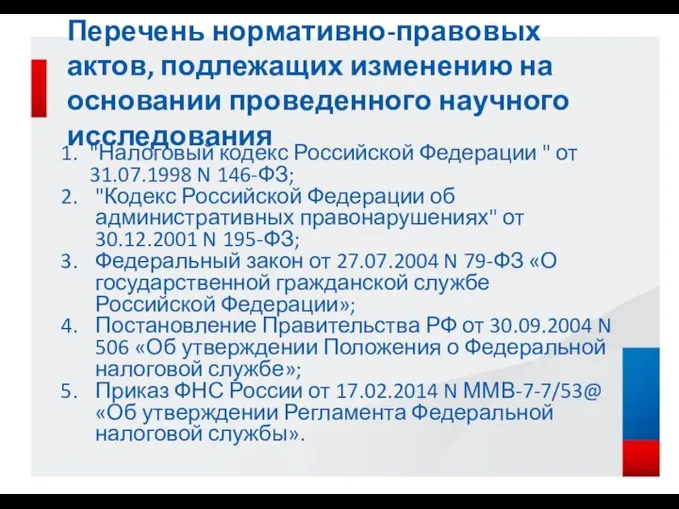 Перечень нормативно-правовых актов, подлежащих изменению на основании проведенного научного исследования

1. "Налоговый кодекс Российской Федерации " от 31.07.1998 N 146-ФЗ;
2. "Кодекс Российской Федерации об административных правонарушениях" от 30.12.2001 N 195-ФЗ;
3. Федеральный закон от 27.07.2004 N 79-ФЗ «О государственной гражданской службе Российской Федерации»;
4. Постановление Правительства РФ от 30.09.2004 N 506 «Об утверждении Положения о Федеральной налоговой службе»;
5. Приказ ФНС России от 17.02.2014 N ММВ-7-7/53@ «Об утверждении Регламента Федеральной налоговой службы».